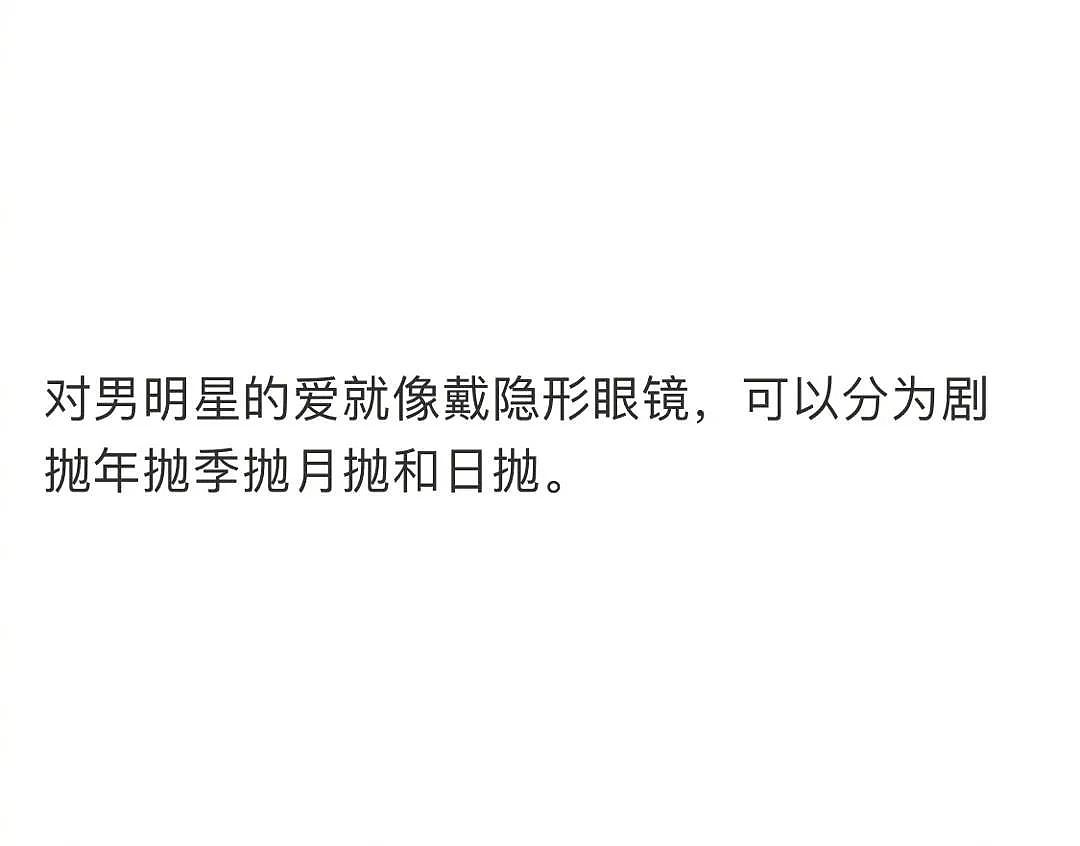 对男明星的爱就像戴隐形眼镜，可以分为剧抛年抛季抛月抛和日抛。